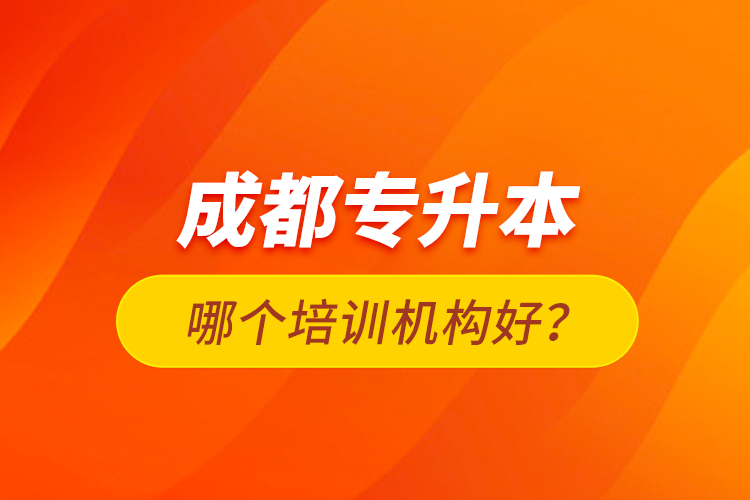 成都专升本

哪个培训机构好？